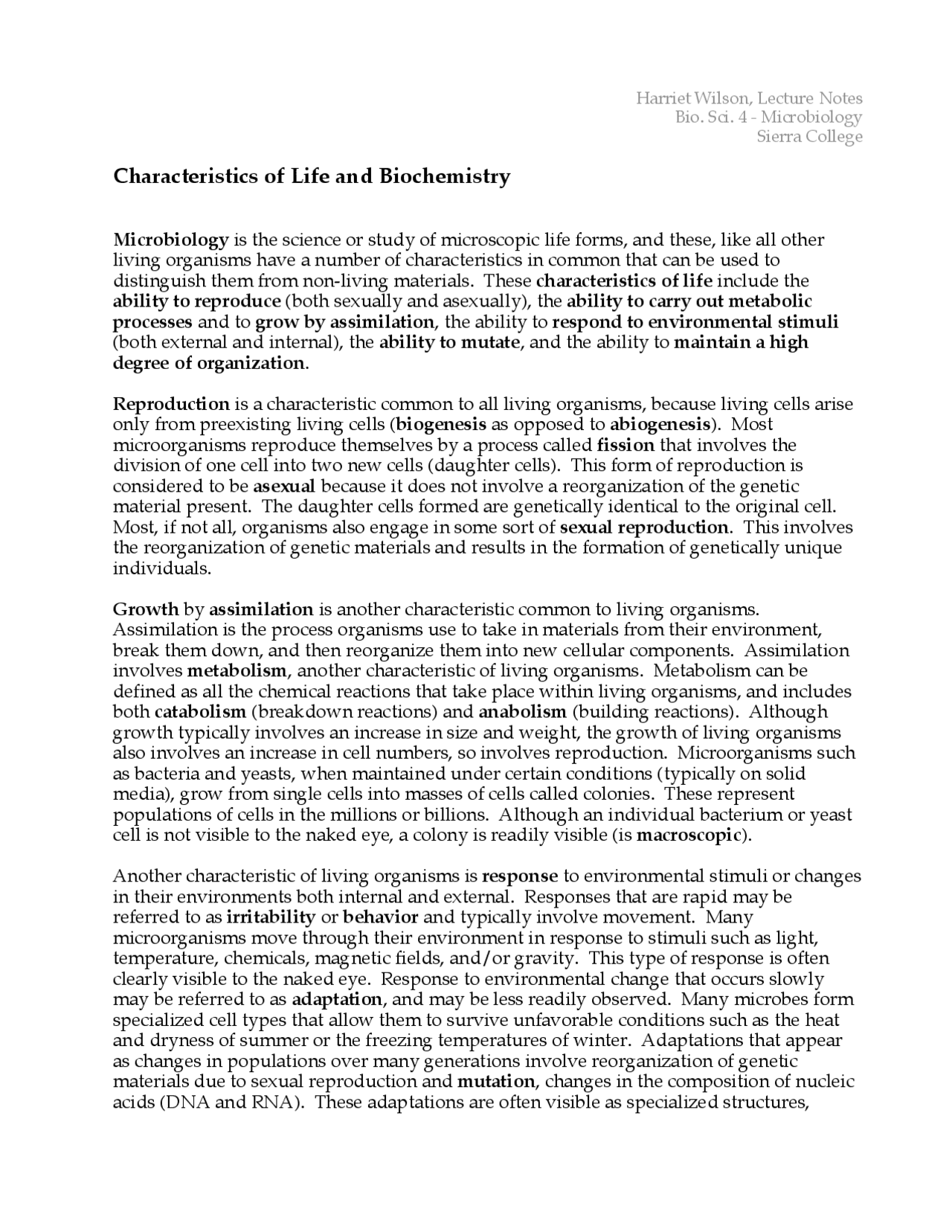 Harriet Wilson, Lecture Notes
Bio. Sci. 4 - Microbiology
Sierra College

Characteristics of Life and Biochemistry

Microbiology is the science or study of microscopic life forms, and these, like all other living organisms have a number of characteristics in common that can be used to distinguish them from non-living materials. These characteristics of life include the ability to reproduce (both sexually and asexually), the ability to carry out metabolic processes and to grow by assimilation, the ability to respond to environmental stimuli (both external and internal), the ability to mutate, and the ability to maintain a high degree of organization.

Reproduction is a characteristic common to all living organisms, because living cells arise only from preexisting living cells (biogenesis as opposed to abiogenesis). Most microorganisms reproduce themselves by a process called fission that involves the division of one cell into two new cells (daughter cells). This form of reproduction is considered to be asexual because it does not involve a reorganization of the genetic material present. The daughter cells formed are genetically identical to the original cell. Most, if not all, organisms also engage in some sort of sexual reproduction. This involves the reorganization of genetic materials and results in the formation of genetically unique individuals.

Growth by assimilation is another characteristic common to living organisms. Assimilation is the process organisms use to take in materials from their environment, break them down, and then reorganize them into new cellular components. Assimilation involves metabolism, another characteristic of living organisms. Metabolism can be defined as all the chemical reactions that take place within living organisms, and includes both catabolism (breakdown reactions) and anabolism (building reactions). Although growth typically involves an increase in size and weight, the growth of living organisms also involves an increase in cell numbers, so involves reproduction. Microorganisms such as bacteria and yeasts, when maintained under certain conditions (typically on solid media), grow from single cells into masses of cells called colonies. These represent populations of cells in the millions or billions. Although an individual bacterium or yeast cell is not visible to the naked eye, a colony is readily visible (is macroscopic).

Another characteristic of living organisms is response to environmental stimuli or changes in their environments both internal and external. Responses that are rapid may be referred to as irritability or behavior and typically involve movement. Many microorganisms move through their environment in response to stimuli such as light, temperature, chemicals, magnetic fields, and/or gravity. This type of response is often clearly visible to the naked eye. Response to environmental change that occurs slowly may be referred to as adaptation, and may be less readily observed. Many microbes form specialized cell types that allow them to survive unfavorable conditions such as the heat and dryness of summer or the freezing temperatures of winter. Adaptations that appear as changes in populations over many generations involve reorganization of genetic materials due to sexual reproduction and mutation, changes in the composition of nucleic acids (DNA and RNA). These adaptations are often visible as specialized structures,